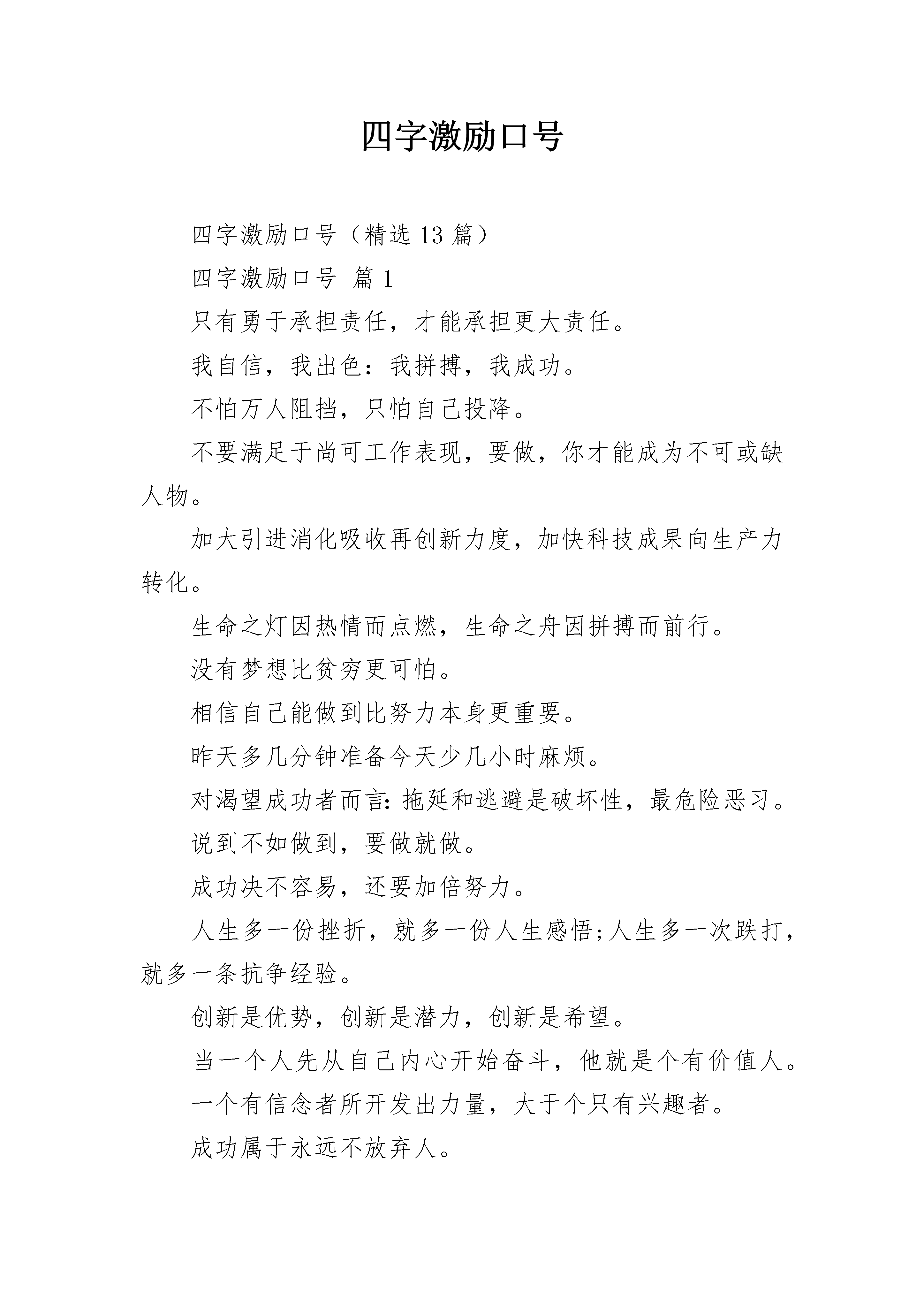 四字激励口号

四字激励口号（精选13篇）

四字激励口号 篇1

只有勇于承担责任，才能承担更大责任。

我自信，我出色：我拼搏，我成功。

不怕万人阻挡，只怕自己投降。

不要满足于尚可工作表现，要做，你才能成为不可或缺人物。

加大引进消化吸收再创新力度，加快科技成果向生产力转化。

生命之灯因热情而点燃，生命之舟因拼搏而前行。

没有梦想比贫穷更可怕。

相信自己能做到比努力本身更重要。

昨天多几分钟准备今天少几小时麻烦。

对渴望成功者而言:拖延和逃避是破坏性，最危险恶习。

说到不如做到，要做就做。

成功决不容易，还要加倍努力。

人生多一份挫折，就多一份人生感悟;人生多一次跌打，就多一条抗争经验。

创新是优势，创新是潜力，创新是希望。

当一个人先从自己内心开始奋斗，他就是个有价值人。

一个有信念者所开发出力量，大于个只有兴趣者。

成功属于永远不放弃人。